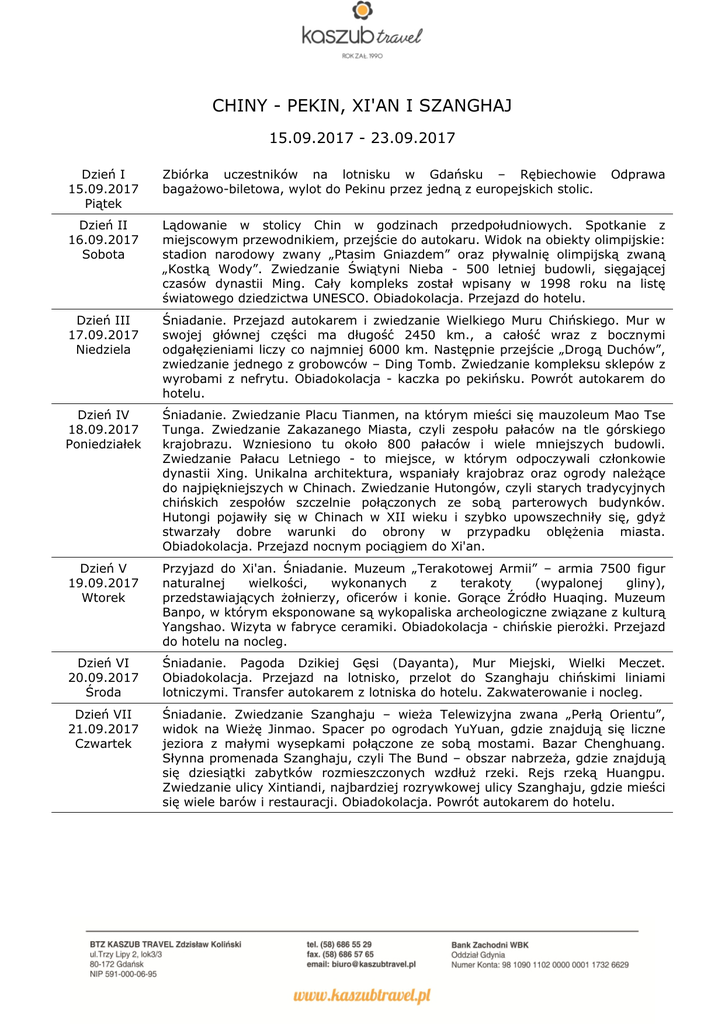 kaszub travel
ROK ZAŁ. 1990

CHINY - PEKIN, XI'AN I SZANGHAJ

15.09.2017 - 23.09.2017

| | |
|---|---|
| Dzień I 15.09.2017 Piątek | Zbiórka uczestników na lotnisku w Gdańsku – Rębiechowie Odprawa bagażowo-biletowa, wylot do Pekinu przez jedną z europejskich stolic. |
| Dzień II 16.09.2017 Sobota | Lądowanie w stolicy Chin w godzinach przedpołudniowych. Spotkanie z miejscowym przewodnikiem, przejście do autokaru. Widok na obiekty olimpijskie: stadion narodowy zwany „Ptasim Gniazdem" oraz pływalnię olimpijską zwaną „Kostką Wody". Zwiedzanie Świątyni Nieba - 500 letniej budowli, sięgającej czasów dynastii Ming. Cały kompleks został wpisany w 1998 roku na listę światowego dziedzictwa UNESCO. Obiadokolacja. Przejazd do hotelu. |
| Dzień III 17.09.2017 Niedziela | Śniadanie. Przejazd autokarem i zwiedzanie Wielkiego Muru Chińskiego. Mur w swojej głównej części ma długość 2450 km., a całość wraz z bocznymi odgałęzieniami liczy co najmniej 6000 km. Następnie przejście „Drogą Duchów", zwiedzanie jednego z grobowców – Ding Tomb. Zwiedzanie kompleksu sklepów z wyrobami z nefrytu. Obiadokolacja - kaczka po pekińsku. Powrót autokarem do hotelu. |
| Dzień IV 18.09.2017 Poniedziałek | Śniadanie. Zwiedzanie Placu Tianmen, na którym mieści się mauzoleum Mao Tse Tunga. Zwiedzanie Zakazanego Miasta, czyli zespołu pałaców na tle górskiego krajobrazu. Wzniesiono tu około 800 pałaców i wiele mniejszych budowli. Zwiedzanie Pałacu Letniego - to miejsce, w którym odpoczywali członkowie dynastii Xing. Unikalna architektura, wspaniały krajobraz oraz ogrody należące do najpiękniejszych w Chinach. Zwiedzanie Hutongów, czyli starych tradycyjnych chińskich zespołów szczelnie połączonych ze sobą parterowych budynków. Hutongi pojawiły się w Chinach w XII wieku i szybko upowszechniły się, gdyż stwarzały dobre warunki do obrony w przypadku oblężenia miasta. Obiadokolacja. Przejazd nocnym pociągiem do Xi'an. |
| Dzień V 19.09.2017 Wtorek | Przyjazd do Xi'an. Śniadanie. Muzeum „Terakotowej Armii" – armia 7500 figur naturalnej wielkości, wykonanych z terakoty (wypalonej gliny), przedstawiających żołnierzy, oficerów i konie. Gorące Źródło Huaqing. Muzeum Banpo, w którym eksponowane są wykopaliska archeologiczne związane z kulturą Yangshao. Wizyta w fabryce ceramiki. Obiadokolacja - chińskie pierożki. Przejazd do hotelu na nocleg. |
| Dzień VI 20.09.2017 Środa | Śniadanie. Pagoda Dzikiej Gęsi (Dayanta), Mur Miejski, Wielki Meczet. Obiadokolacja. Przejazd na lotnisko, przelot do Szanghaju chińskimi liniami lotniczymi. Transfer autokarem z lotniska do hotelu. Zakwaterowanie i nocleg. |
| Dzień VII 21.09.2017 Czwartek | Śniadanie. Zwiedzanie Szanghaju – wieża Telewizyjna zwana „Perłą Orientu", widok na Wieżę Jinmao. Spacer po ogrodach YuYuan, gdzie znajdują się liczne jeziora z małymi wysepkami połączone ze sobą mostami. Bazar Chenghuang. Słynna promenada Szanghaju, czyli The Bund – obszar nabrzeża, gdzie znajdują się dziesiątki zabytków rozmieszczonych wzdłuż rzeki. Rejs rzeką Huangpu. Zwiedzanie ulicy Xintiandi, najbardziej rozrywkowej ulicy Szanghaju, gdzie mieści się wiele barów i restauracji. Obiadokolacja. Powrót autokarem do hotelu. |

BTZ KASZUB TRAVEL Zdzisław Koliński
ul.Trzy Lipy 2, lok3/3
80-172 Gdańsk
NIP 591-000-06-95

tel. (58) 686 55 29
fax. (58) 686 57 65
email: biuro@kaszubtravel.pl

Bank Zachodni WBK
Oddział Gdynia
Numer Konta: 98 1090 1102 0000 0001 1732 6629

www.kaszubtravel.pl